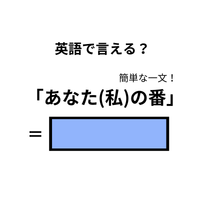 英語で言える？

簡単な一文！

「あなた(私)の番」

＝